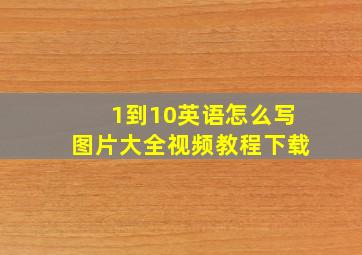 1到10英语怎么写
图片大全视频教程下载